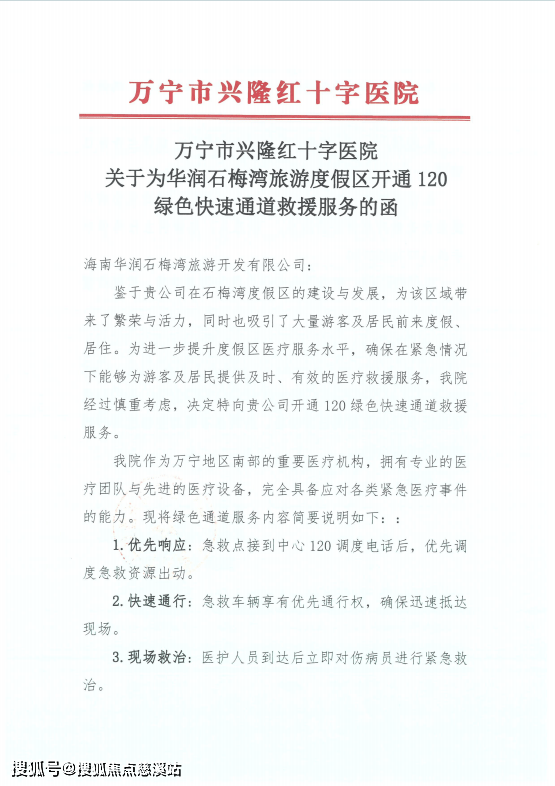 万宁市兴隆红十字医院

万宁市兴隆红十字医院
关于为华润石梅湾旅游度假区开通 120 绿色快速通道救援服务的函

海南华润石梅湾旅游开发有限公司：

鉴于贵公司在石梅湾度假区的建设与发展，为该区域带来了繁荣与活力，同时也吸引了大量游客及居民前来度假、居住。为进一步提升度假区医疗服务水平，确保在紧急情况下能够为游客及居民提供及时、有效的医疗救援服务，我院经过慎重考虑，决定特向贵公司开通 120 绿色快速通道救援服务。

我院作为万宁地区南部的重要医疗机构，拥有专业的医疗团队与先进的医疗设备，完全具备应对各类紧急医疗事件的能力。现将绿色通道服务内容简要说明如下：：

1. 优先响应：急救点接到中心 120 调度电话后，优先调度急救资源出动。

2. 快速通行：急救车辆享有优先通行权，确保迅速抵达现场。

3. 现场救治：医护人员到达后立即对伤病员进行紧急救治。

搜狐号@搜狐焦点慈溪站